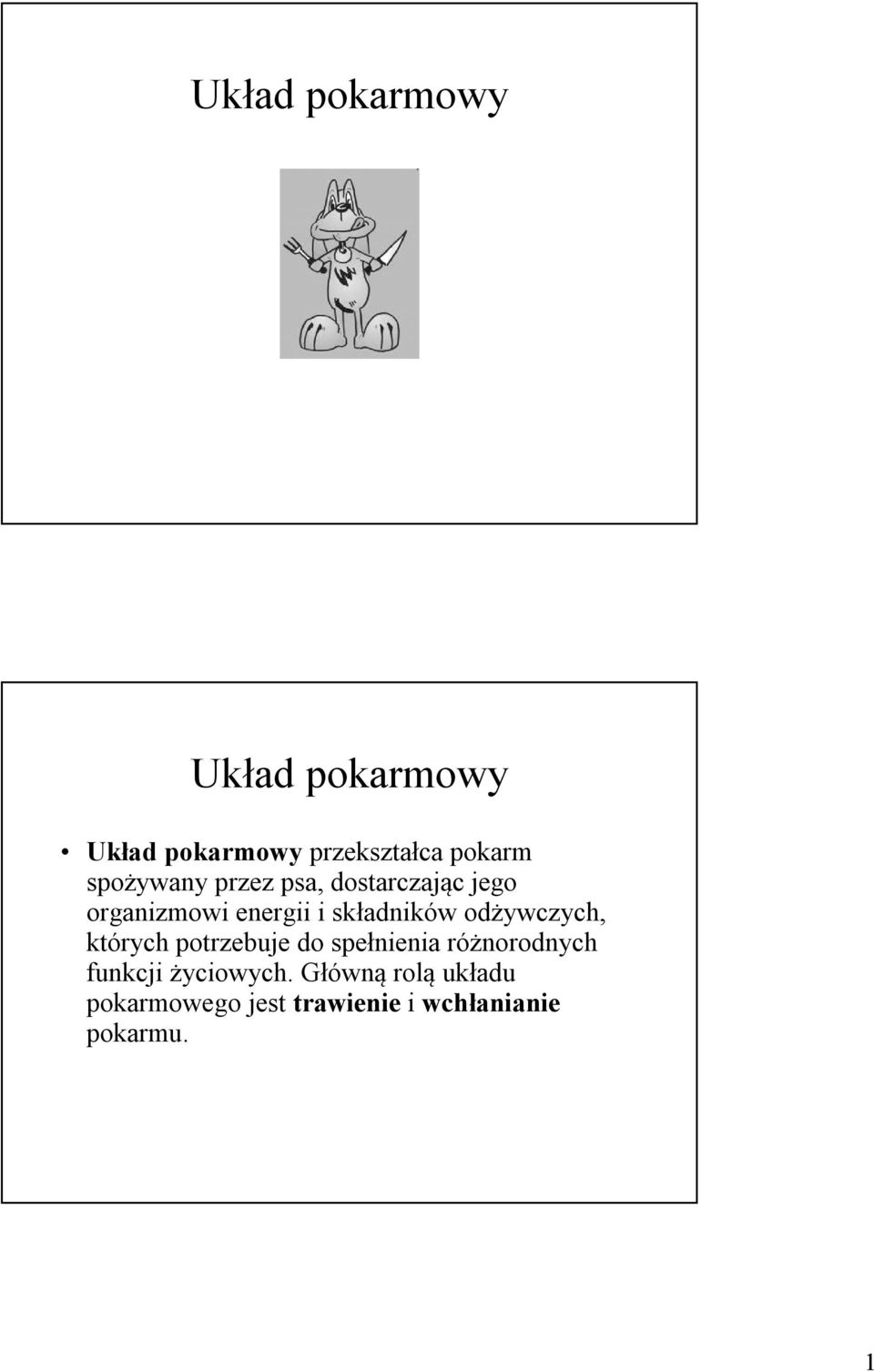 Układ pokarmowy

Układ pokarmowy

• Układ pokarmowy przekształca pokarm spożywany przez psa, dostarczając jego organizmowi energii i składników odżywczych, których potrzebuje do spełnienia różnorodnych funkcji życiowych. Główną rolą układu pokarmowego jest trawienie i wchłanianie pokarmu.

1